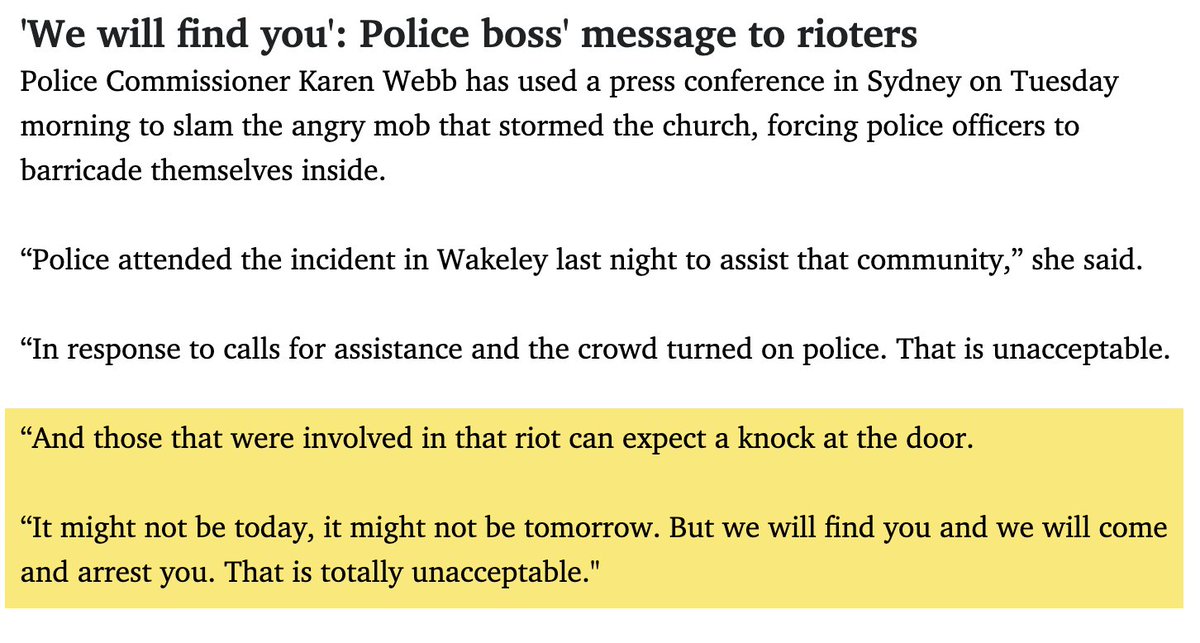 'We will find you': Police boss' message to rioters
Police Commissioner Karen Webb has used a press conference in Sydney on Tuesday morning to slam the angry mob that stormed the church, forcing police officers to barricade themselves inside.

“Police attended the incident in Wakeley last night to assist that community,” she said.

“In response to calls for assistance and the crowd turned on police. That is unacceptable.

“And those that were involved in that riot can expect a knock at the door.

“It might not be today, it might not be tomorrow. But we will find you and we will come and arrest you. That is totally unacceptable."